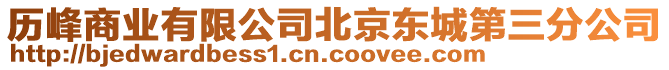 历峰商业有限公司北京东城第三分公司
http://bjedwardbess1.cn.coovee.com